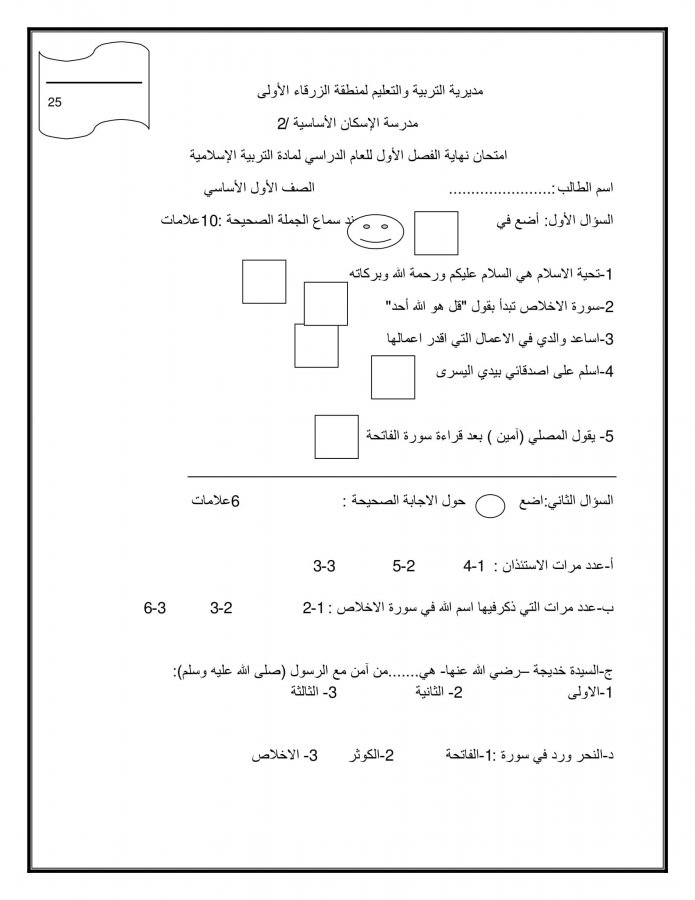 25

مديرية التربية والتعليم لمنطقة الزرقاء الأولى

مدرسة الإسكان الأساسية /2

امتحان نهاية الفصل الأول للعام الدراسي لمادة التربية الإسلامية

اسم الطالب :........................ الصف الأول الأساسي

السؤال الأول: أضع في ند سماع الجملة الصحيحة :10علامات

1-تحية الاسلام هي السلام عليكم ورحمة الله وبركاته

2-سورة الاخلاص تبدأ بقول "قل هو الله أحد"

3-اساعد والدي في الاعمال التي اقدر اعمالها

4-اسلم على اصدقائي بيدي اليسرى

5- يقول المصلي (آمين ) بعد قراءة سورة الفاتحة

السؤال الثاني:اضع حول الاجابة الصحيحة : 6علامات

أ-عدد مرات الاستئذان : 1-4 2-5 3-3

ب-عدد مرات التي ذكرفيها اسم الله في سورة الاخلاص : 1-2 2-3 3-6

ج-السيدة خديجة –رضي الله عنها- هي.......من آمن مع الرسول (صلى الله عليه وسلم):
1-الاولى 2- الثانية 3- الثالثة

د-النحر ورد في سورة :1-الفاتحة 2-الكوثر 3- الاخلاص